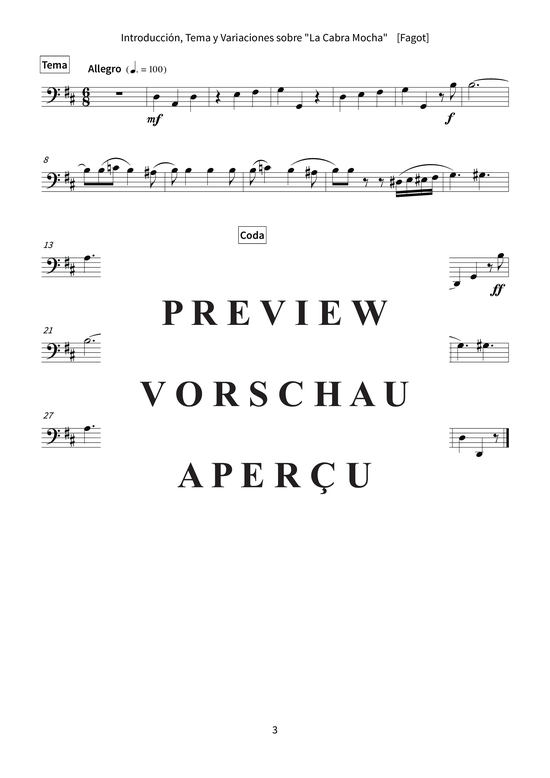 Introducción, Tema y Variaciones sobre "La Cabra Mocha" [Fagot]

Tema

Allegro (♩. = 100)

mf

f

8

Coda

13

ff

PREVIEW

21

VORSCHAU

27

APERÇU

3